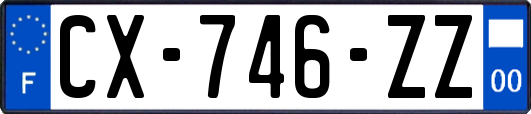 F
CX-746-ZZ
00